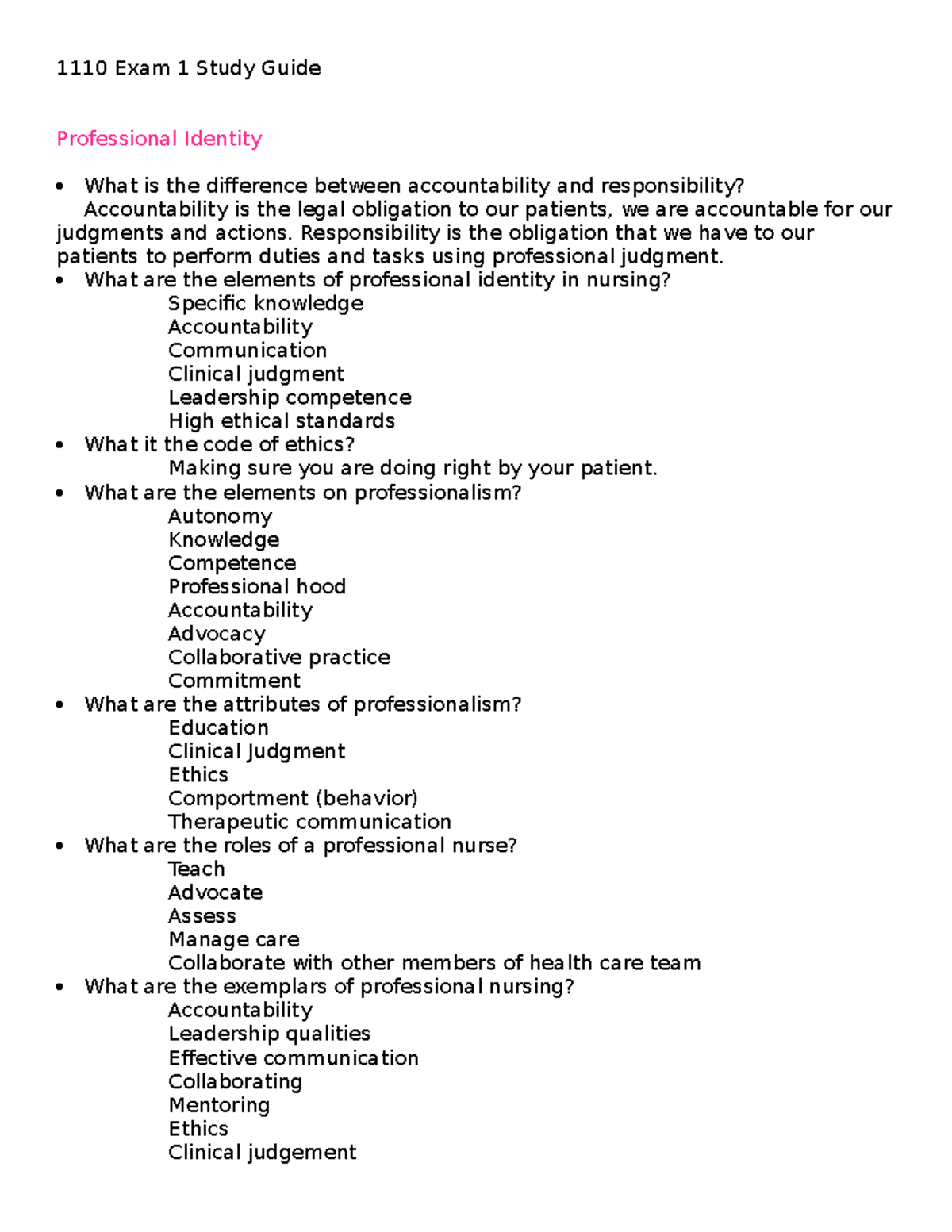 1110 Exam 1 Study Guide

Professional Identity

• What is the difference between accountability and responsibility?
Accountability is the legal obligation to our patients, we are accountable for our judgments and actions. Responsibility is the obligation that we have to our patients to perform duties and tasks using professional judgment.
• What are the elements of professional identity in nursing?
Specific knowledge
Accountability
Communication
Clinical judgment
Leadership competence
High ethical standards
• What it the code of ethics?
Making sure you are doing right by your patient.
• What are the elements on professionalism?
Autonomy
Knowledge
Competence
Professional hood
Accountability
Advocacy
Collaborative practice
Commitment
• What are the attributes of professionalism?
Education
Clinical Judgment
Ethics
Comportment (behavior)
Therapeutic communication
• What are the roles of a professional nurse?
Teach
Advocate
Assess
Manage care
Collaborate with other members of health care team
• What are the exemplars of professional nursing?
Accountability
Leadership qualities
Effective communication
Collaborating
Mentoring
Ethics
Clinical judgement